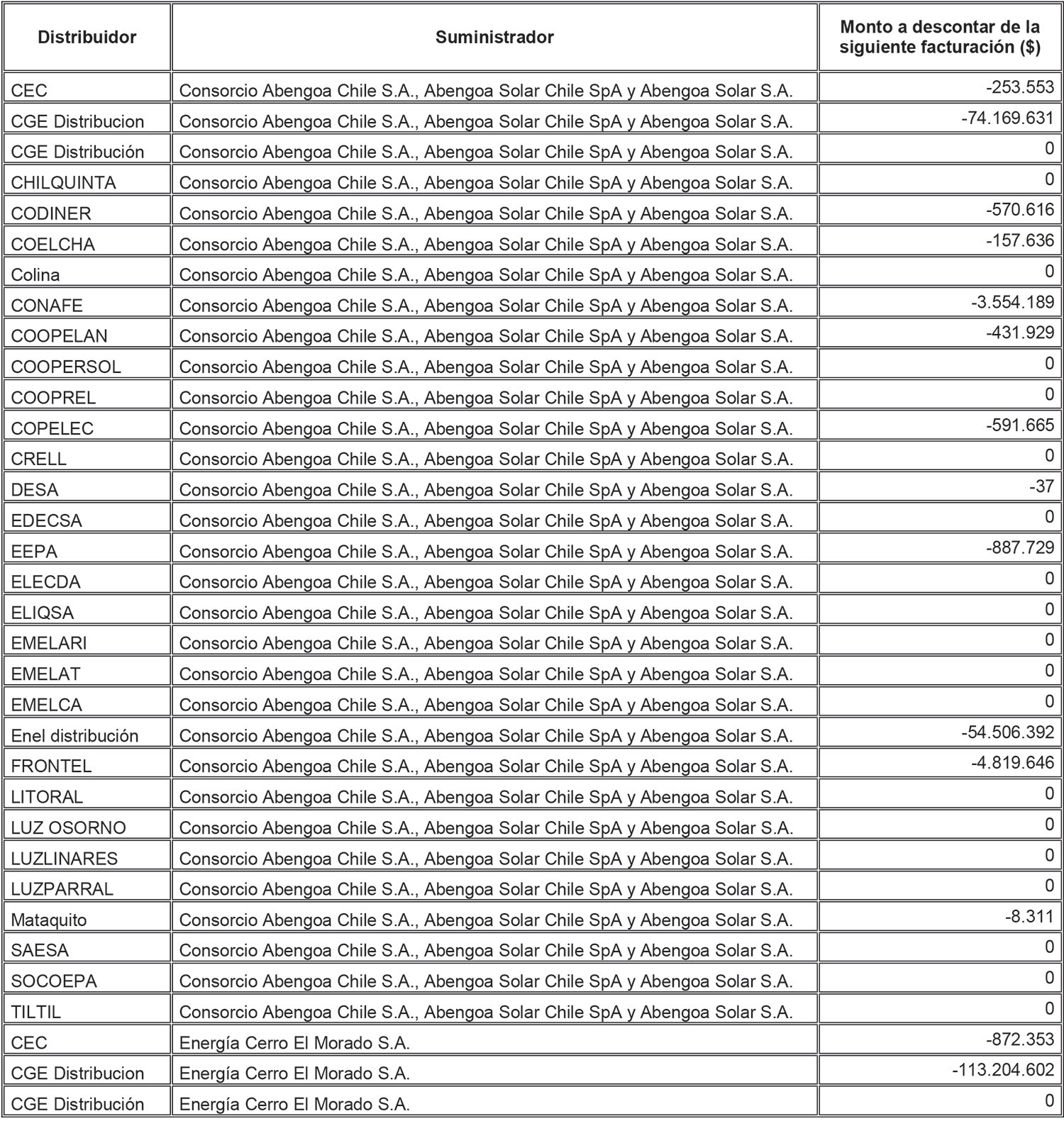 | Distribuidor | Suministrador | Monto a descontar de la siguiente facturación ($) |
|---|---|---|
| CEC | Consorcio Abengoa Chile S.A., Abengoa Solar Chile SpA y Abengoa Solar S.A. | -253.553 |
| CGE Distribucion | Consorcio Abengoa Chile S.A., Abengoa Solar Chile SpA y Abengoa Solar S.A. | -74.169.631 |
| CGE Distribución | Consorcio Abengoa Chile S.A., Abengoa Solar Chile SpA y Abengoa Solar S.A. | 0 |
| CHILQUINTA | Consorcio Abengoa Chile S.A., Abengoa Solar Chile SpA y Abengoa Solar S.A. | 0 |
| CODINER | Consorcio Abengoa Chile S.A., Abengoa Solar Chile SpA y Abengoa Solar S.A. | -570.616 |
| COELCHA | Consorcio Abengoa Chile S.A., Abengoa Solar Chile SpA y Abengoa Solar S.A. | -157.636 |
| Colina | Consorcio Abengoa Chile S.A., Abengoa Solar Chile SpA y Abengoa Solar S.A. | 0 |
| CONAFE | Consorcio Abengoa Chile S.A., Abengoa Solar Chile SpA y Abengoa Solar S.A. | -3.554.189 |
| COOPELAN | Consorcio Abengoa Chile S.A., Abengoa Solar Chile SpA y Abengoa Solar S.A. | -431.929 |
| COOPERSOL | Consorcio Abengoa Chile S.A., Abengoa Solar Chile SpA y Abengoa Solar S.A. | 0 |
| COOPREL | Consorcio Abengoa Chile S.A., Abengoa Solar Chile SpA y Abengoa Solar S.A. | 0 |
| COPELEC | Consorcio Abengoa Chile S.A., Abengoa Solar Chile SpA y Abengoa Solar S.A. | -591.665 |
| CRELL | Consorcio Abengoa Chile S.A., Abengoa Solar Chile SpA y Abengoa Solar S.A. | 0 |
| DESA | Consorcio Abengoa Chile S.A., Abengoa Solar Chile SpA y Abengoa Solar S.A. | -37 |
| EDECSA | Consorcio Abengoa Chile S.A., Abengoa Solar Chile SpA y Abengoa Solar S.A. | 0 |
| EEPA | Consorcio Abengoa Chile S.A., Abengoa Solar Chile SpA y Abengoa Solar S.A. | -887.729 |
| ELECDA | Consorcio Abengoa Chile S.A., Abengoa Solar Chile SpA y Abengoa Solar S.A. | 0 |
| ELIQSA | Consorcio Abengoa Chile S.A., Abengoa Solar Chile SpA y Abengoa Solar S.A. | 0 |
| EMELARI | Consorcio Abengoa Chile S.A., Abengoa Solar Chile SpA y Abengoa Solar S.A. | 0 |
| EMELAT | Consorcio Abengoa Chile S.A., Abengoa Solar Chile SpA y Abengoa Solar S.A. | 0 |
| EMELCA | Consorcio Abengoa Chile S.A., Abengoa Solar Chile SpA y Abengoa Solar S.A. | 0 |
| Enel distribución | Consorcio Abengoa Chile S.A., Abengoa Solar Chile SpA y Abengoa Solar S.A. | -54.506.392 |
| FRONTEL | Consorcio Abengoa Chile S.A., Abengoa Solar Chile SpA y Abengoa Solar S.A. | -4.819.646 |
| LITORAL | Consorcio Abengoa Chile S.A., Abengoa Solar Chile SpA y Abengoa Solar S.A. | 0 |
| LUZ OSORNO | Consorcio Abengoa Chile S.A., Abengoa Solar Chile SpA y Abengoa Solar S.A. | 0 |
| LUZLINARES | Consorcio Abengoa Chile S.A., Abengoa Solar Chile SpA y Abengoa Solar S.A. | 0 |
| LUZPARRAL | Consorcio Abengoa Chile S.A., Abengoa Solar Chile SpA y Abengoa Solar S.A. | 0 |
| Mataquito | Consorcio Abengoa Chile S.A., Abengoa Solar Chile SpA y Abengoa Solar S.A. | -8.311 |
| SAESA | Consorcio Abengoa Chile S.A., Abengoa Solar Chile SpA y Abengoa Solar S.A. | 0 |
| SOCOEPA | Consorcio Abengoa Chile S.A., Abengoa Solar Chile SpA y Abengoa Solar S.A. | 0 |
| TILTIL | Consorcio Abengoa Chile S.A., Abengoa Solar Chile SpA y Abengoa Solar S.A. | 0 |
| CEC | Energía Cerro El Morado S.A. | -872.353 |
| CGE Distribucion | Energía Cerro El Morado S.A. | -113.204.602 |
| CGE Distribución | Energía Cerro El Morado S.A. | 0 |